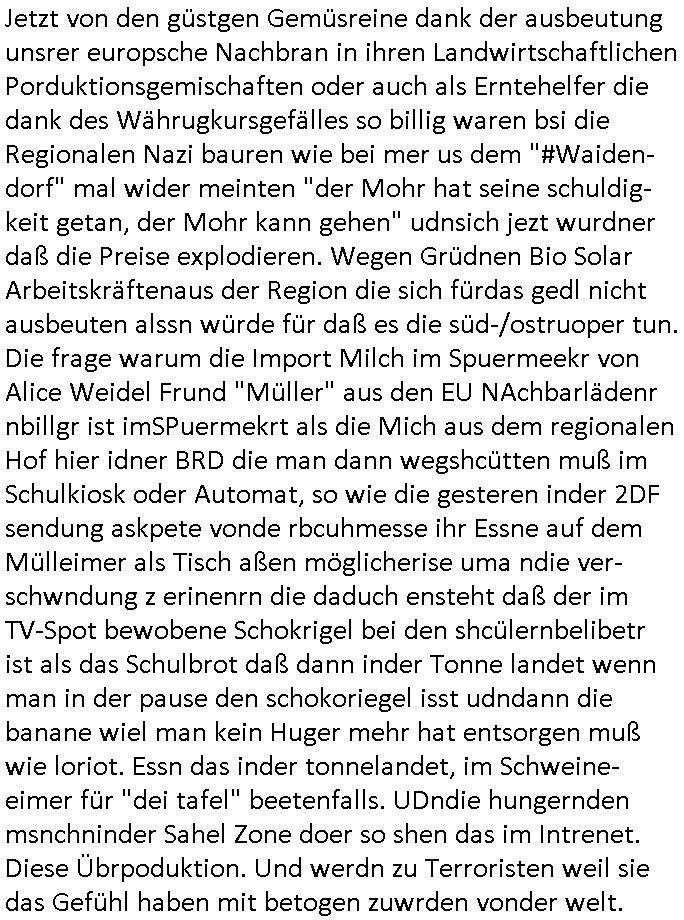 Jetzt von den güstgen Gemüsreine dank der ausbeutung unsrer europsche Nachbran in ihren Landwirtschaftlichen Porduktionsgemischaften oder auch als Erntehelfer die dank des Währugkursgefälles so billig waren bsi die Regionalen Nazi bauren wie bei mer us dem "#Waidendorf" mal wider meinten "der Mohr hat seine schuldigkeit getan, der Mohr kann gehen" udnsich jezt wurdner daß die Preise explodieren. Wegen Grüdnen Bio Solar Arbeitskräftenaus der Region die sich fürdas gedl nicht ausbeuten alssn würde für daß es die süd-/ostruoper tun. Die frage warum die Import Milch im Spuermeekr von Alice Weidel Frund "Müller" aus den EU NAchbarlädenr nbillgr ist imSPuermekrt als die Mich aus dem regionalen Hof hier idner BRD die man dann wegshcütten muß im Schulkiosk oder Automat, so wie die gesteren inder 2DF sendung askpete vonde rbcuhmesse ihr Essne auf dem Mülleimer als Tisch aßen möglicherise uma ndie verschwndung z erinenrn die daduch ensteht daß der im TV-Spot bewobene Schokrigel bei den shcülernbelibetr ist als das Schulbrot daß dann inder Tonne landet wenn man in der pause den schokoriegel isst udndann die banane wiel man kein Huger mehr hat entsorgen muß wie loriot. Essn das inder tonnelandet, im Schweineeimer für "dei tafel" beetenfalls. UDndie hungernden msnchninder Sahel Zone doer so shen das im Intrenet. Diese Übrpoduktion. Und werdn zu Terroristen weil sie das Gefühl haben mit betogen zuwrden vonder welt.